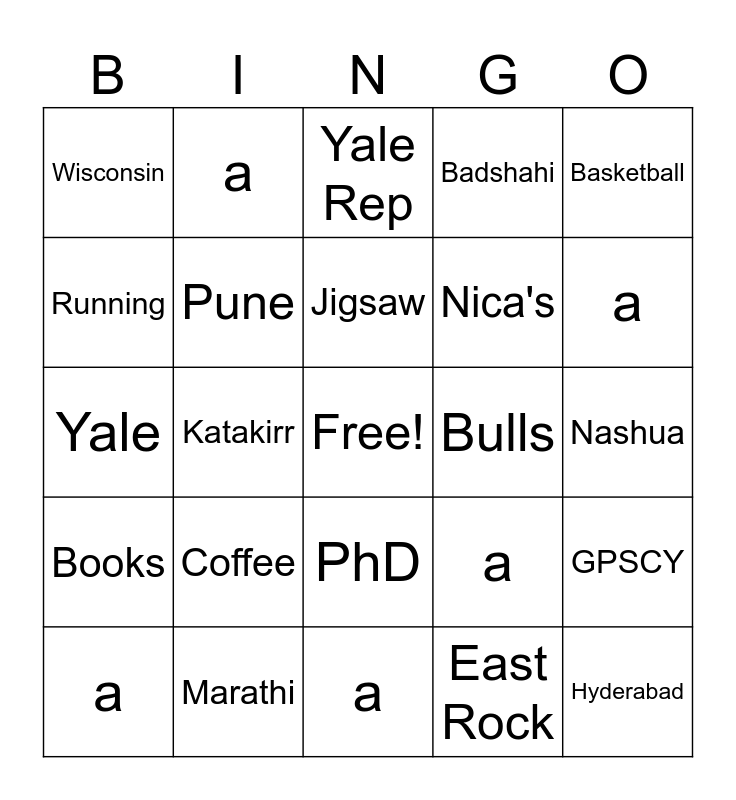 | B | I | N | G | O |
|---|---|---|---|---|
| Wisconsin | a | Yale Rep | Badshahi | Basketball |
| Running | Pune | Jigsaw | Nica's | a |
| Yale | Katakirr | Free! | Bulls | Nashua |
| Books | Coffee | PhD | a | GPSCY |
| a | Marathi | a | East Rock | Hyderabad |